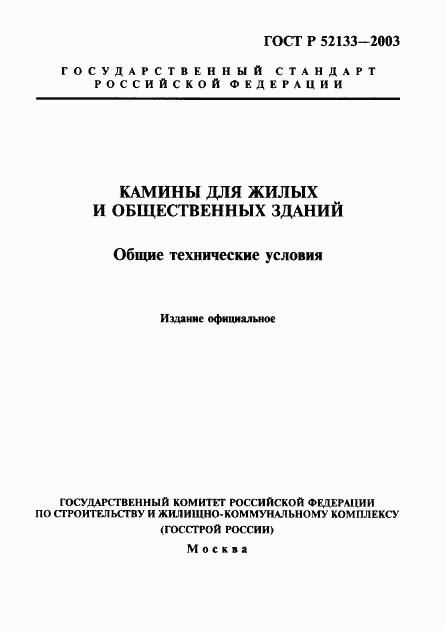 ГОСТ Р 52133—2003

ГОСУДАРСТВЕННЫЙ СТАНДАРТ РОССИЙСКОЙ ФЕДЕРАЦИИ

КАМИНЫ ДЛЯ ЖИЛЫХ И ОБЩЕСТВЕННЫХ ЗДАНИЙ

Общие технические условия

Издание официальное

ГОСУДАРСТВЕННЫЙ КОМИТЕТ РОССИЙСКОЙ ФЕДЕРАЦИИ ПО СТРОИТЕЛЬСТВУ И ЖИЛИЩНО-КОММУНАЛЬНОМУ КОМПЛЕКСУ (ГОССТРОЙ РОССИИ)

Москва